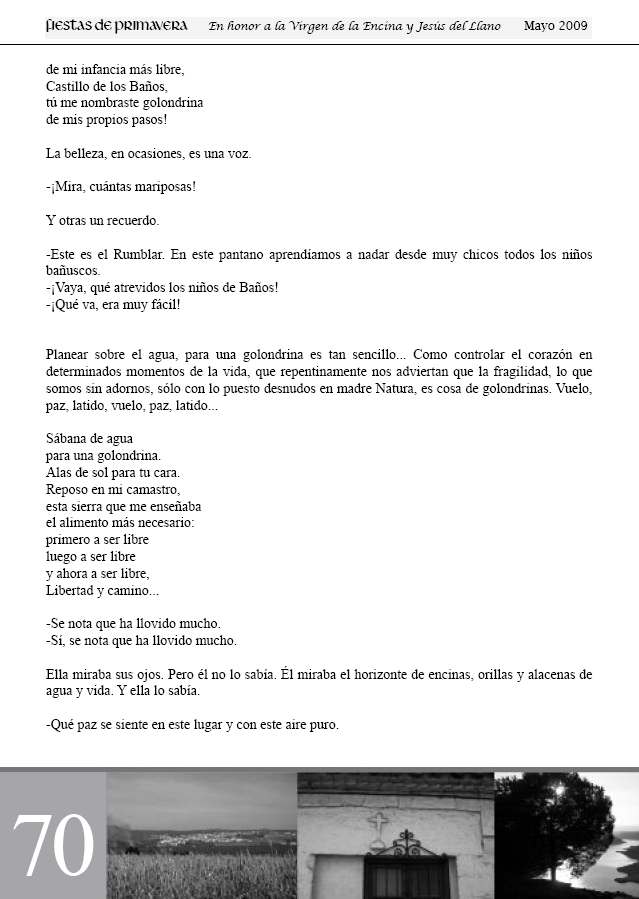 fiestas de primavera En honor a la Virgen de la Encina y Jesús del Llano Mayo 2009

de mi infancia más libre,
Castillo de los Baños,
tú me nombraste golondrina
de mis propios pasos!

La belleza, en ocasiones, es una voz.

-¡Mira, cuántas mariposas!

Y otras un recuerdo.

-Este es el Rumblar. En este pantano aprendíamos a nadar desde muy chicos todos los niños bañuscos.
-¡Vaya, qué atrevidos los niños de Baños!
-¡Qué va, era muy fácil!

Planear sobre el agua, para una golondrina es tan sencillo... Como controlar el corazón en determinados momentos de la vida, que repentinamente nos adviertan que la fragilidad, lo que somos sin adornos, sólo con lo puesto desnudos en madre Natura, es cosa de golondrinas. Vuelo, paz, latido, vuelo, paz, latido...

Sábana de agua
para una golondrina.
Alas de sol para tu cara.
Reposo en mi camastro,
esta sierra que me enseñaba
el alimento más necesario:
primero a ser libre
luego a ser libre
y ahora a ser libre,
Libertad y camino...

-Se nota que ha llovido mucho.
-Sí, se nota que ha llovido mucho.

Ella miraba sus ojos. Pero él no lo sabía. Él miraba el horizonte de encinas, orillas y alacenas de agua y vida. Y ella lo sabía.

-Qué paz se siente en este lugar y con este aire puro.

70